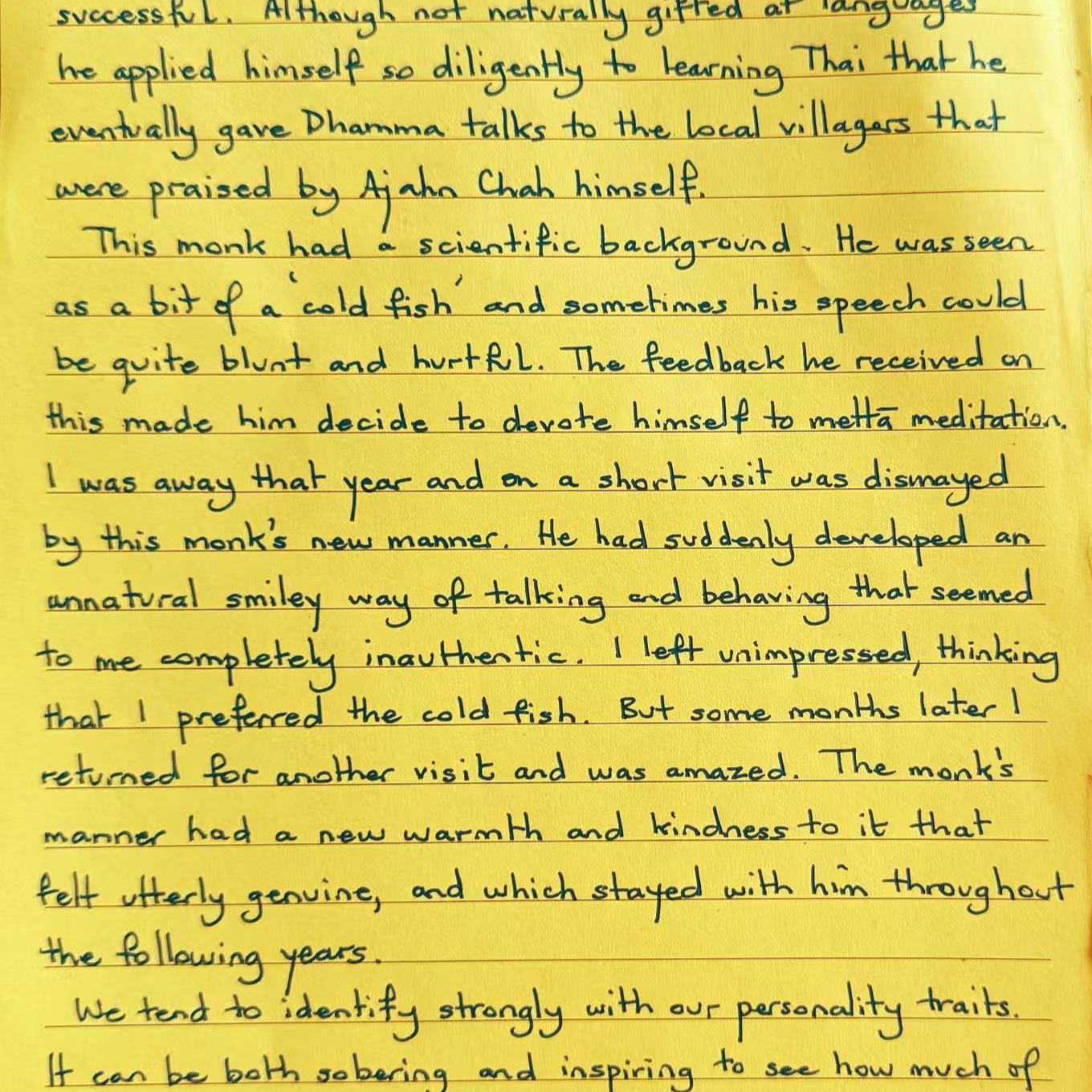 successful. Although not naturally gifted at languages he applied himself so diligently to learning Thai that he eventually gave Dhamma talks to the local villagers that were praised by Ajahn Chah himself.

This monk had a scientific background. He was seen as a bit of a 'cold fish' and sometimes his speech could be quite blunt and hurtful. The feedback he received on this made him decide to devote himself to mettā meditation. I was away that year and on a short visit was dismayed by this monk's new manner. He had suddenly developed an unnatural smiley way of talking and behaving that seemed to me completely inauthentic. I left unimpressed, thinking that I preferred the cold fish. But some months later I returned for another visit and was amazed. The monk's manner had a new warmth and kindness to it that felt utterly genuine, and which stayed with him throughout the following years.

We tend to identify strongly with our personality traits. It can be both sobering and inspiring to see how much of